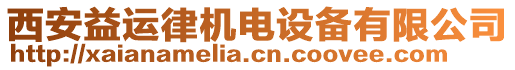 西安益运律机电设备有限公司
http://xaianamelia.cn.coovee.com